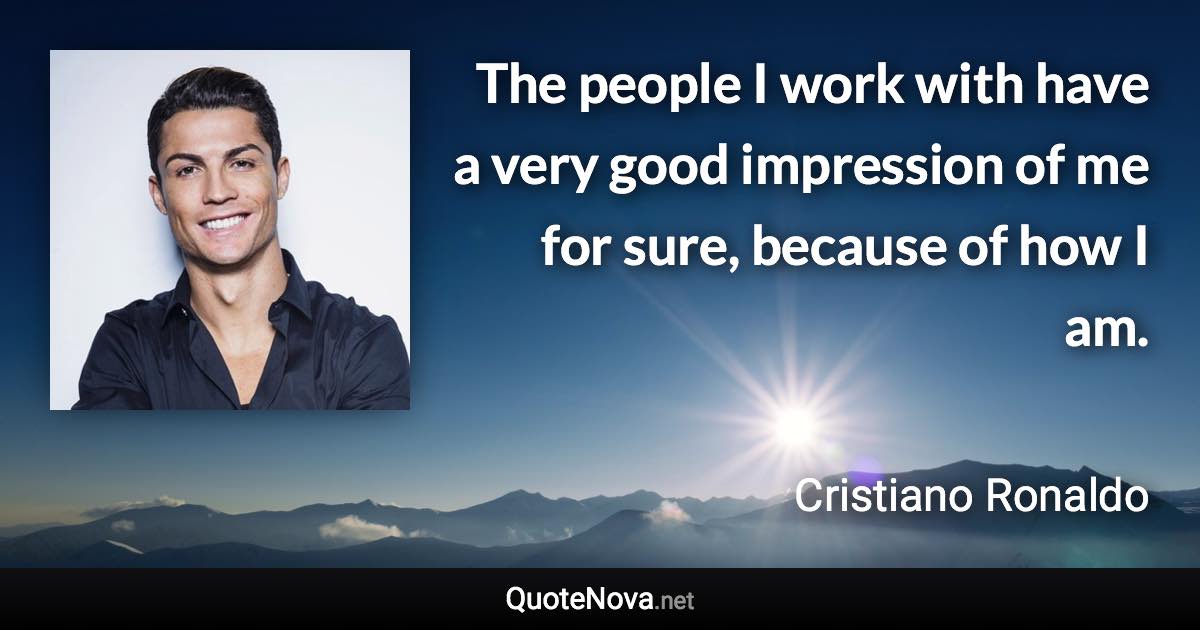 The people I work with have a very good impression of me for sure, because of how I am.

Cristiano Ronaldo

QuoteNova.net